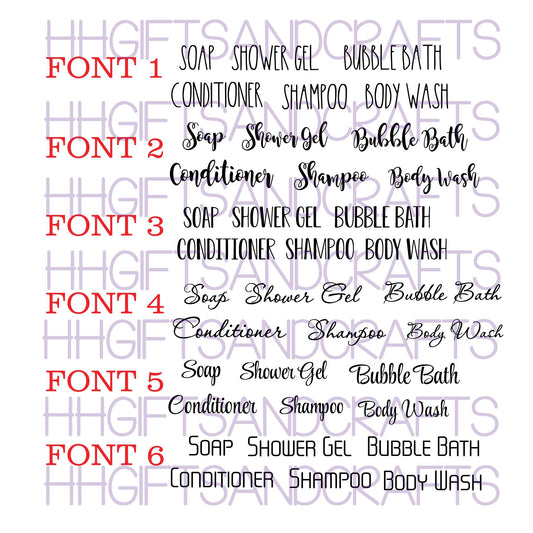 FONT 1 SOAP SHOWER GEL BUBBLE BATH
CONDITIONER SHAMPOO BODY WASH

FONT 2 Soap Shower Gel Bubble Bath
Conditioner Shampoo Body Wash

FONT 3 SOAP SHOWER GEL BUBBLE BATH
CONDITIONER SHAMPOO BODY WASH

FONT 4 Soap Shower Gel Bubble Bath
Conditioner Shampoo Body Wash

FONT 5 Soap Shower Gel Bubble Bath
Conditioner Shampoo Body Wash

FONT 6 SOAP SHOWER GEL BUBBLE BATH
CONDITIONER SHAMPOO BODY WASH

HHGIFTSANDCRAFTS